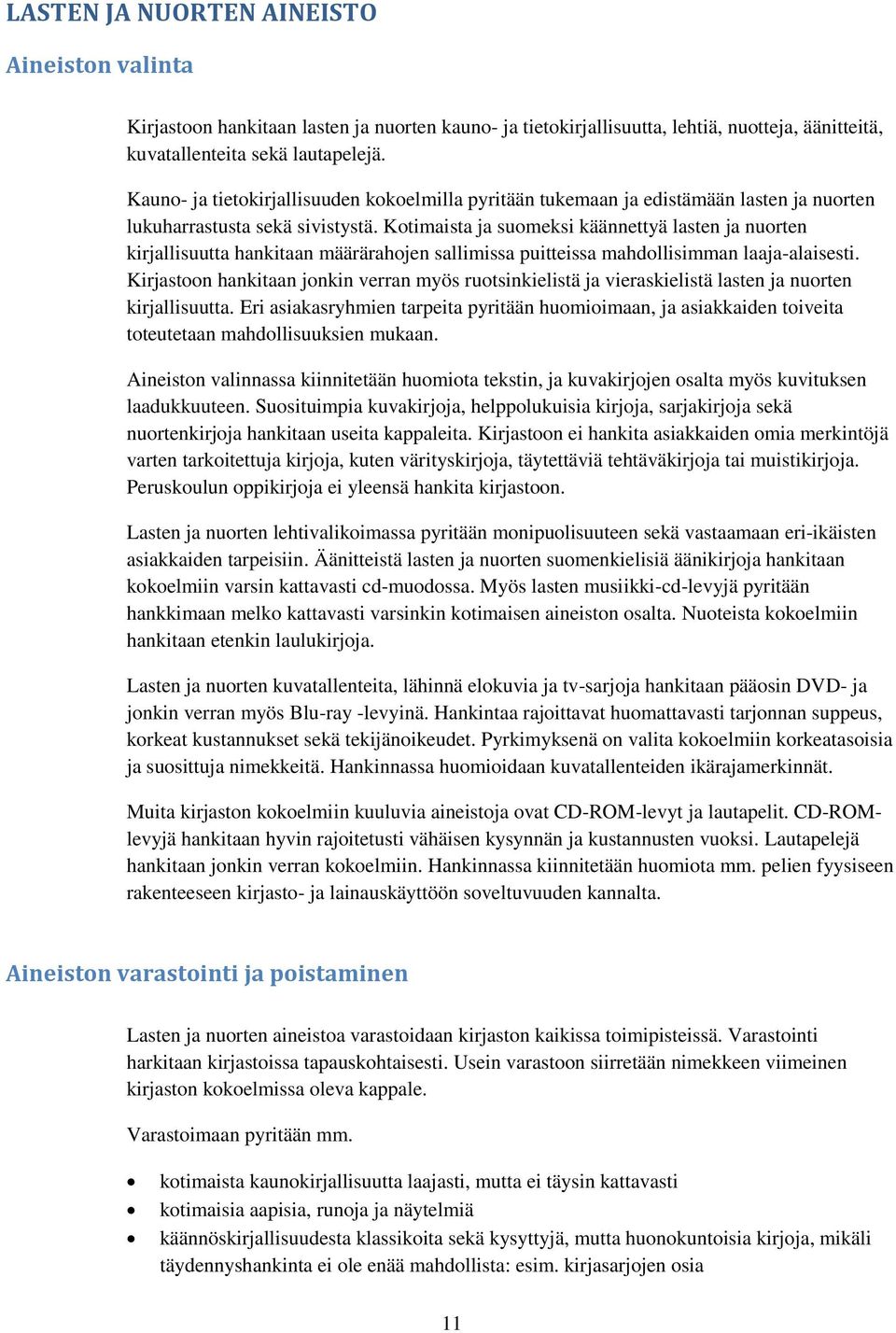 LASTEN JA NUORTEN AINEISTO

Aineiston valinta

Kirjastoon hankitaan lasten ja nuorten kauno- ja tietokirjallisuutta, lehtiä, nuotteja, äänitteitä, kuvatallenteita sekä lautapelejä.

Kauno- ja tietokirjallisuuden kokoelmilla pyritään tukemaan ja edistämään lasten ja nuorten lukuharrastusta sekä sivistystä. Kotimaista ja suomeksi käännettyä lasten ja nuorten kirjallisuutta hankitaan määrärahojen sallimissa puitteissa mahdollisimman laaja-alaisesti. Kirjastoon hankitaan jonkin verran myös ruotsinkielistä ja vieraskielistä lasten ja nuorten kirjallisuutta. Eri asiakasryhmien tarpeita pyritään huomioimaan, ja asiakkaiden toiveita toteutetaan mahdollisuuksien mukaan.

Aineiston valinnassa kiinnitetään huomiota tekstin, ja kuvakirjojen osalta myös kuvituksen laadukkuuteen. Suosituimpia kuvakirjoja, helppolukuisia kirjoja, sarjakirjoja sekä nuortenkirjoja hankitaan useita kappaleita. Kirjastoon ei hankita asiakkaiden omia merkintöjä varten tarkoitettuja kirjoja, kuten värityskirjoja, täytettäviä tehtäväkirjoja tai muistikirjoja. Peruskoulun oppikirjoja ei yleensä hankita kirjastoon.

Lasten ja nuorten lehtivalikoimassa pyritään monipuolisuuteen sekä vastaamaan eri-ikäisten asiakkaiden tarpeisiin. Äänitteistä lasten ja nuorten suomenkielisiä äänikirjoja hankitaan kokoelmiin varsin kattavasti cd-muodossa. Myös lasten musiikki-cd-levyjä pyritään hankkimaan melko kattavasti varsinkin kotimaisen aineiston osalta. Nuoteista kokoelmiin hankitaan etenkin laulukirjoja.

Lasten ja nuorten kuvatallenteita, lähinnä elokuvia ja tv-sarjoja hankitaan pääosin DVD- ja jonkin verran myös Blu-ray -levyinä. Hankintaa rajoittavat huomattavasti tarjonnan suppeus, korkeat kustannukset sekä tekijänoikeudet. Pyrkimyksenä on valita kokoelmiin korkeatasoisia ja suosittuja nimekkeitä. Hankinnassa huomioidaan kuvatallenteiden ikärajamerkinnät.

Muita kirjaston kokoelmiin kuuluvia aineistoja ovat CD-ROM-levyt ja lautapelit. CD-ROM-levyjä hankitaan hyvin rajoitetusti vähäisen kysynnän ja kustannusten vuoksi. Lautapelejä hankitaan jonkin verran kokoelmiin. Hankinnassa kiinnitetään huomiota mm. pelien fyysiseen rakenteeseen kirjasto- ja lainauskäyttöön soveltuvuuden kannalta.

Aineiston varastointi ja poistaminen

Lasten ja nuorten aineistoa varastoidaan kirjaston kaikissa toimipisteissä. Varastointi harkitaan kirjastoissa tapauskohtaisesti. Usein varastoon siirretään nimekkeen viimeinen kirjaston kokoelmissa oleva kappale.

Varastoimaan pyritään mm.

• kotimaista kaunokirjallisuutta laajasti, mutta ei täysin kattavasti
• kotimaisia aapisia, runoja ja näytelmiä
• käännöskirjallisuudesta klassikoita sekä kysyttyjä, mutta huonokuntoisia kirjoja, mikäli täydennyshankinta ei ole enää mahdollista: esim. kirjasarjojen osia

11